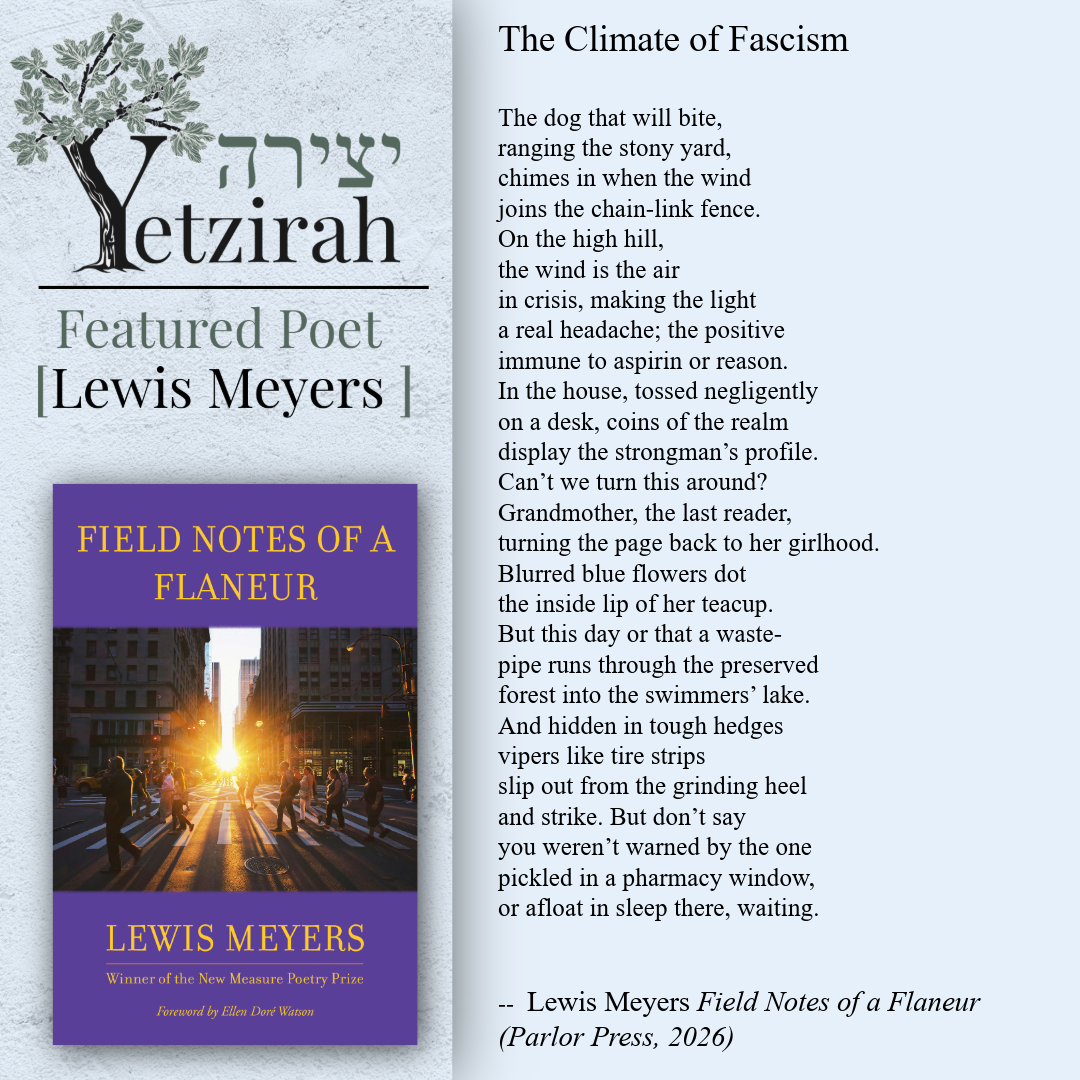 יצירה
Yetzirah

Featured Poet
[Lewis Meyers ]

FIELD NOTES OF A FLANEUR

LEWIS MEYERS

Winner of the New Measure Poetry Prize

Foreword by Ellen Doré Watson

The Climate of Fascism

The dog that will bite,
ranging the stony yard,
chimes in when the wind
joins the chain-link fence.
On the high hill,
the wind is the air
in crisis, making the light
a real headache; the positive
immune to aspirin or reason.
In the house, tossed negligently
on a desk, coins of the realm
display the strongman's profile.
Can't we turn this around?
Grandmother, the last reader,
turning the page back to her girlhood.
Blurred blue flowers dot
the inside lip of her teacup.
But this day or that a waste-
pipe runs through the preserved
forest into the swimmers' lake.
And hidden in tough hedges
vipers like tire strips
slip out from the grinding heel
and strike. But don't say
you weren't warned by the one
pickled in a pharmacy window,
or afloat in sleep there, waiting.

-- Lewis Meyers Field Notes of a Flaneur
(Parlor Press, 2026)